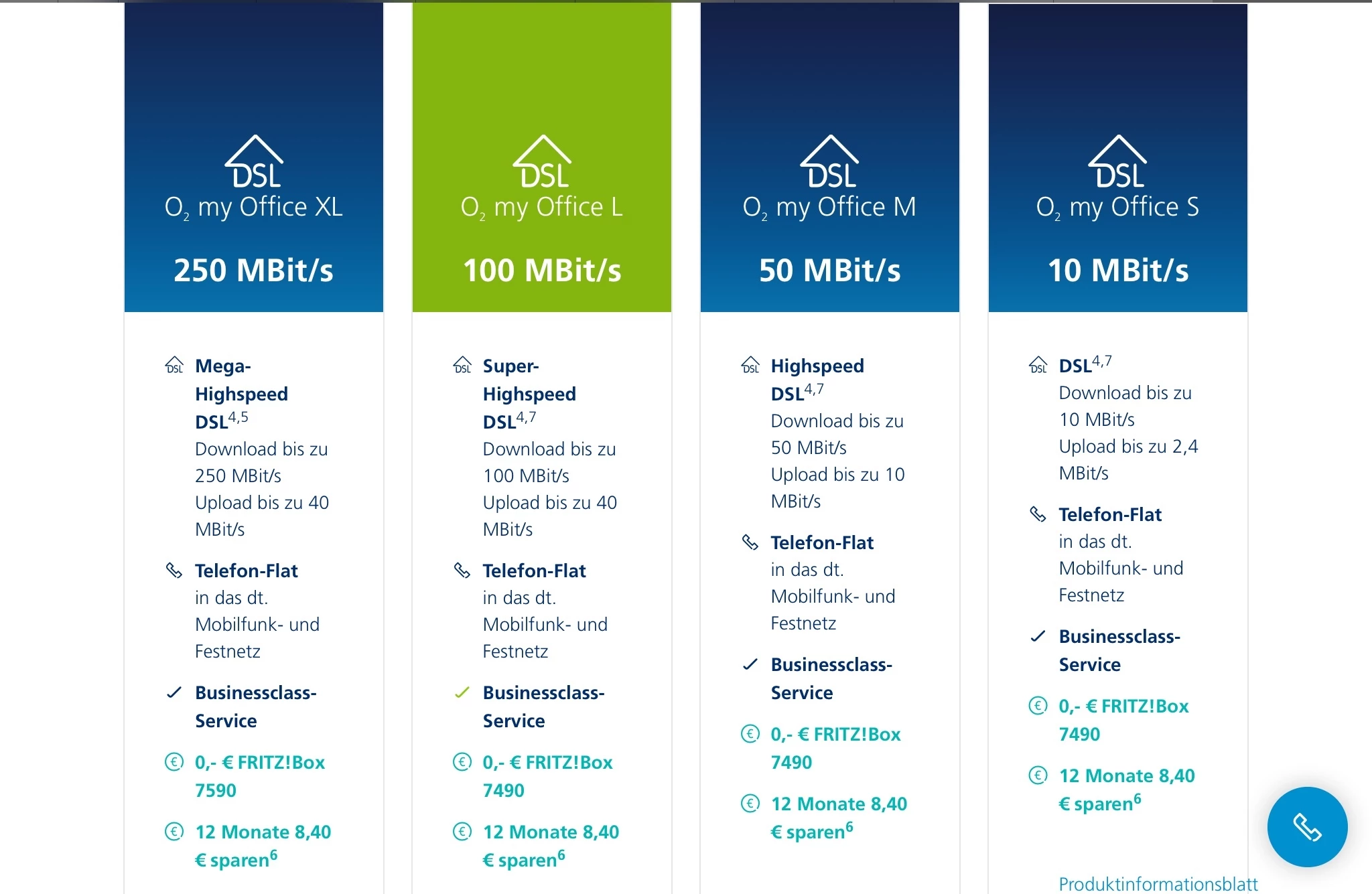 DSL
$O_2$ my Office XL

250 MBit/s

DSL Mega-Highspeed DSL$^{4,5}$
Download bis zu 250 MBit/s
Upload bis zu 40 MBit/s

Telefon-Flat
in das dt. Mobilfunk- und Festnetz

Businessclass-Service

0,- € FRITZ!Box 7590

12 Monate 8,40 € sparen$^{6}$

DSL
$O_2$ my Office L

100 MBit/s

DSL Super-Highspeed DSL$^{4,7}$
Download bis zu 100 MBit/s
Upload bis zu 40 MBit/s

Telefon-Flat
in das dt. Mobilfunk- und Festnetz

Businessclass-Service

0,- € FRITZ!Box 7490

12 Monate 8,40 € sparen$^{6}$

DSL
$O_2$ my Office M

50 MBit/s

DSL Highspeed DSL$^{4,7}$
Download bis zu 50 MBit/s
Upload bis zu 10 MBit/s

Telefon-Flat
in das dt. Mobilfunk- und Festnetz

Businessclass-Service

0,- € FRITZ!Box 7490

12 Monate 8,40 € sparen$^{6}$

DSL
$O_2$ my Office S

10 MBit/s

DSL DSL$^{4,7}$
Download bis zu 10 MBit/s
Upload bis zu 2,4 MBit/s

Telefon-Flat
in das dt. Mobilfunk- und Festnetz

Businessclass-Service

0,- € FRITZ!Box 7490

12 Monate 8,40 € sparen$^{6}$

Produktinformationsblatt